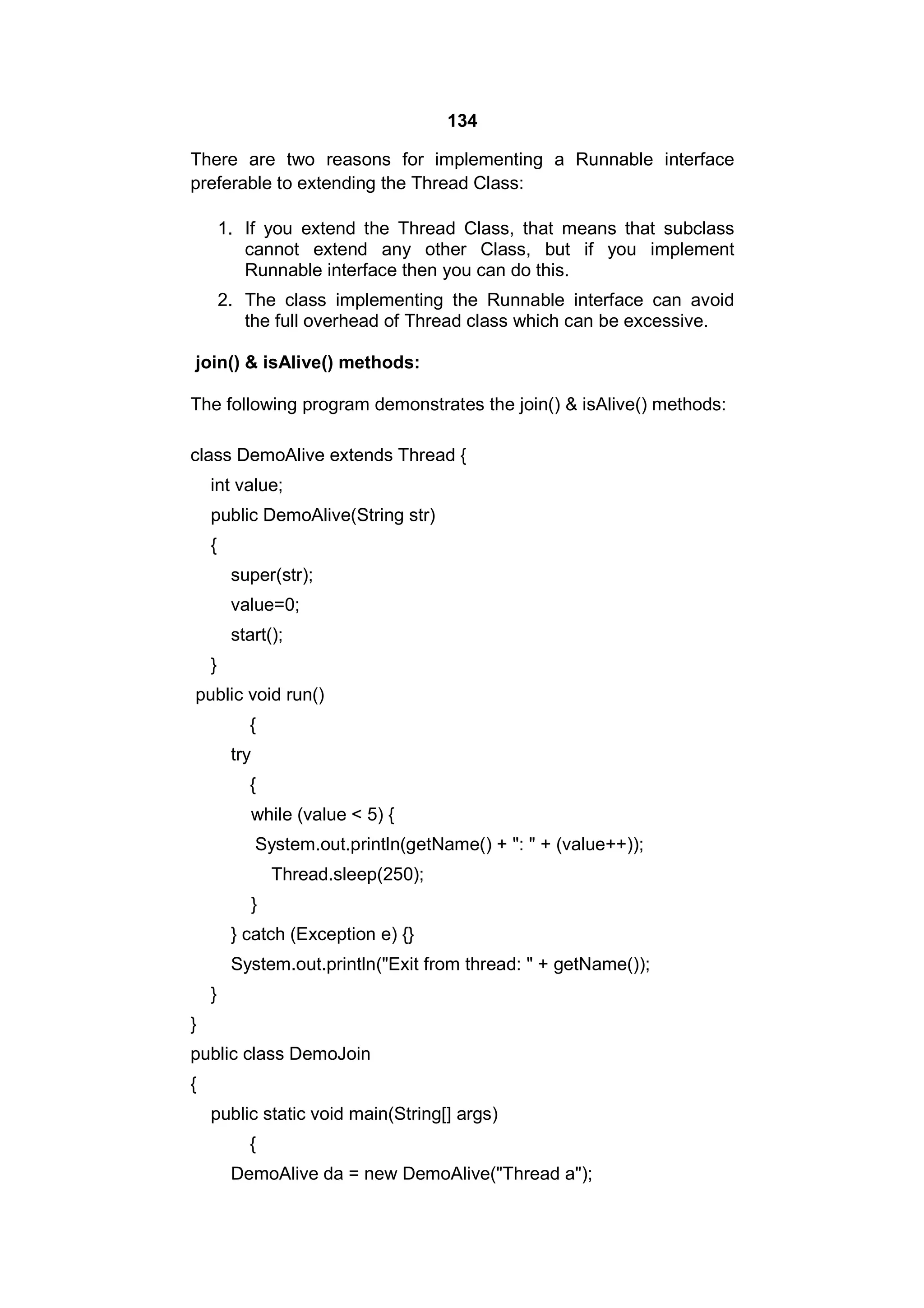 134

There are two reasons for implementing a Runnable interface preferable to extending the Thread Class:

1. If you extend the Thread Class, that means that subclass cannot extend any other Class, but if you implement Runnable interface then you can do this.
2. The class implementing the Runnable interface can avoid the full overhead of Thread class which can be excessive.

join() & isAlive() methods:

The following program demonstrates the join() & isAlive() methods:

class DemoAlive extends Thread {
int value;
public DemoAlive(String str)
{
super(str);
value=0;
start();
}
public void run()
{
try
{
while (value < 5) {
System.out.println(getName() + ": " + (value++));
Thread.sleep(250);
}
} catch (Exception e) {}
System.out.println("Exit from thread: " + getName());
}
}
public class DemoJoin
{
public static void main(String[] args)
{
DemoAlive da = new DemoAlive("Thread a");